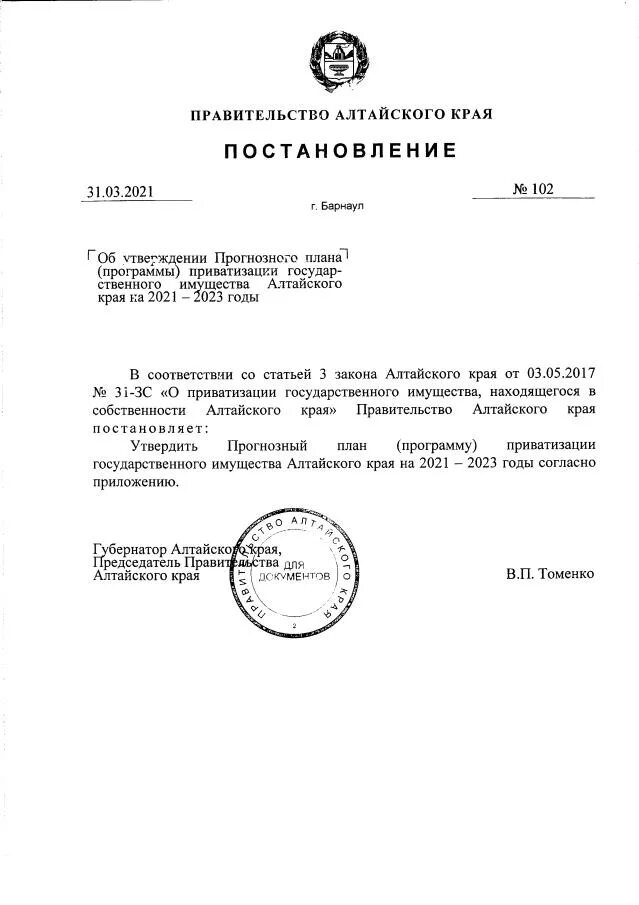 ПРАВИТЕЛЬСТВО АЛТАЙСКОГО КРАЯ

ПОСТАНОВЛЕНИЕ

31.03.2021

№ 102

г. Барнаул

Об утверждении Прогнозного плана (программы) приватизации государственного имущества Алтайского края на 2021 – 2023 годы

В соответствии со статьей 3 закона Алтайского края от 03.05.2017 № 31-ЗС «О приватизации государственного имущества, находящегося в собственности Алтайского края» Правительство Алтайского края постановляет:

Утвердить Прогнозный план (программу) приватизации государственного имущества Алтайского края на 2021 – 2023 годы согласно приложению.

Губернатор Алтайского края, Председатель Правительства Алтайского края

ПРАВИТЕЛЬСТВО АЛТАЙСКОГО КРАЯ ДЛЯ ДОКУМЕНТОВ 2

В.П. Томенко